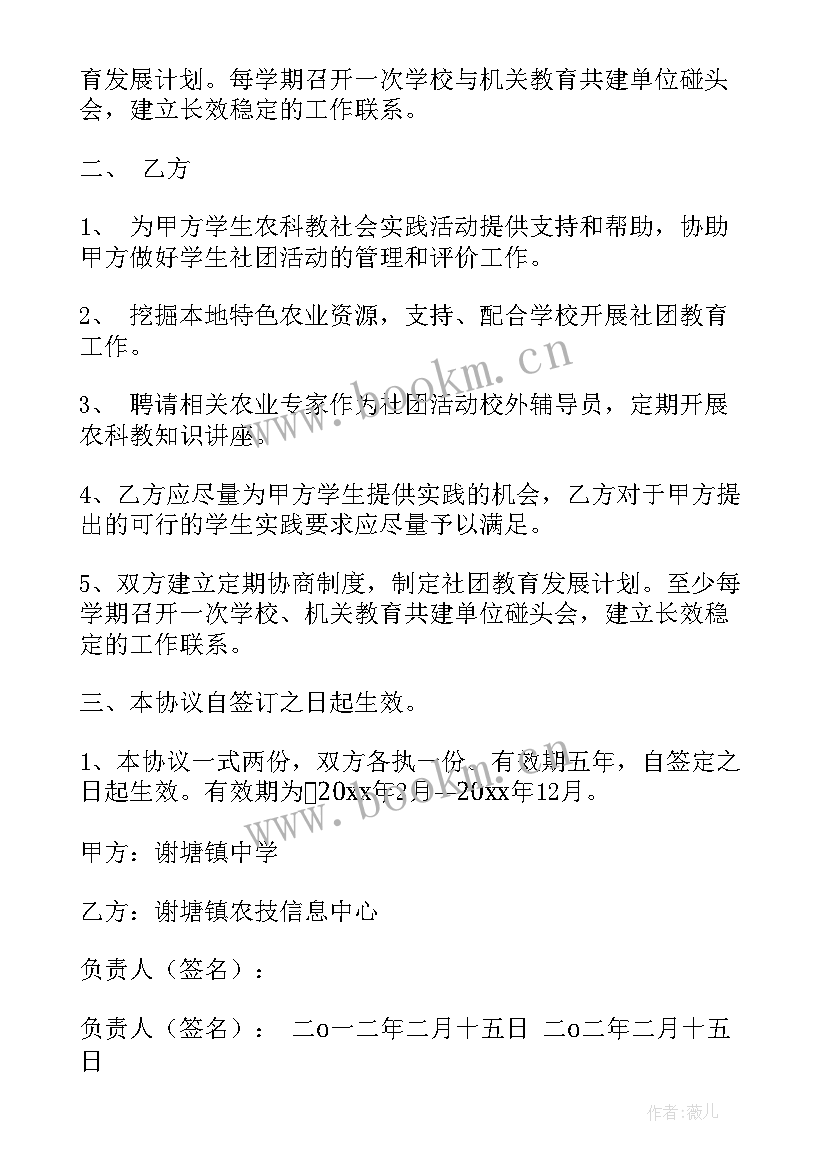 育发展计划。每学期召开一次学校与机关教育共建单位碰头会，建立长效稳定的工作联系。

二、 乙方

1、 为甲方学生农科教社会实践活动提供支持和帮助，协助甲方做好学生社团活动的管理和评价工作。

2、 挖掘本地特色农业资源，支持、配合学校开展社团教育工作。

3、 聘请相关农业专家作为社团活动校外辅导员，定期开展农科教知识讲座。

4、乙方应尽量为甲方学生提供实践的机会，乙方对于甲方提出的可行的学生实践要求应尽量予以满足。

5、双方建立定期协商制度，制定社团教育发展计划。至少每学期召开一次学校、机关教育共建单位碰头会，建立长效稳定的工作联系。

三、本协议自签订之日起生效。

1、本协议一式两份，双方各执一份。有效期五年，自签定之日起生效。有效期为20xx年2月--20xx年12月。

甲方：谢塘镇中学

乙方：谢塘镇农技信息中心

负责人（签名）：

负责人（签名）： 二o一二年二月十五日 二o二年二月十五日

www.bookm.cn

www.bookm.cn

作者:薇儿